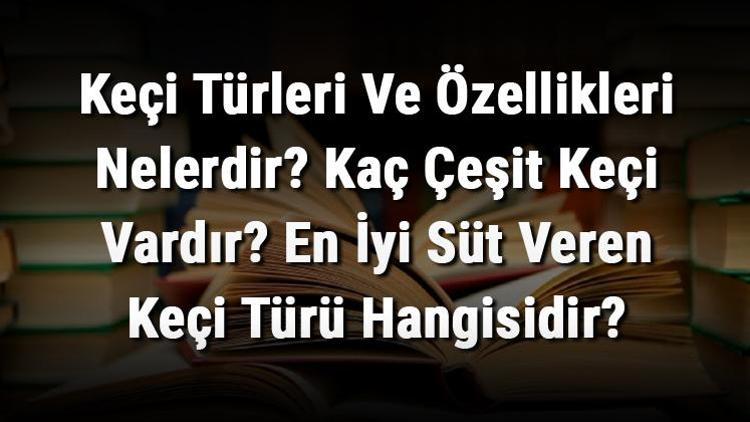 Keçi Türleri Ve Özellikleri Nelerdir? Kaç Çeşit Keçi Vardır? En İyi Süt Veren Keçi Türü Hangisidir?